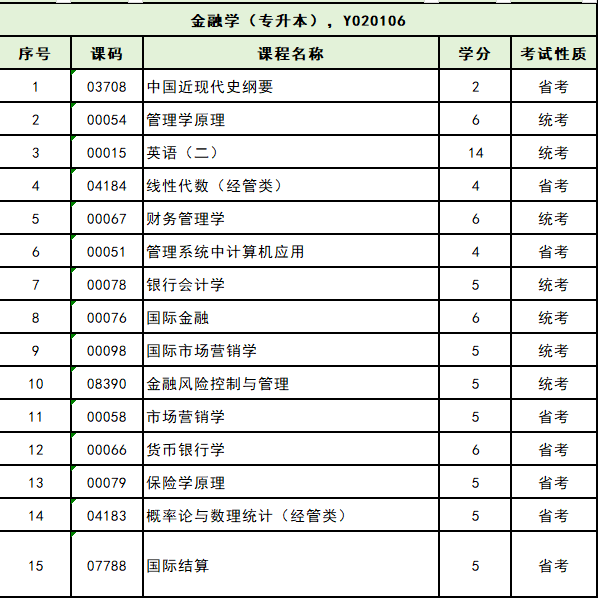 金融学（专升本），Y020106

| 序号 | 课码 | 课程名称 | 学分 | 考试性质 |
|---|---|---|---|---|
| 1 | 03708 | 中国近现代史纲要 | 2 | 省考 |
| 2 | 00054 | 管理学原理 | 6 | 统考 |
| 3 | 00015 | 英语（二） | 14 | 统考 |
| 4 | 04184 | 线性代数（经管类） | 4 | 省考 |
| 5 | 00067 | 财务管理学 | 6 | 统考 |
| 6 | 00051 | 管理系统中计算机应用 | 4 | 省考 |
| 7 | 00078 | 银行会计学 | 5 | 统考 |
| 8 | 00076 | 国际金融 | 6 | 统考 |
| 9 | 00098 | 国际市场营销学 | 5 | 统考 |
| 10 | 08390 | 金融风险控制与管理 | 5 | 统考 |
| 11 | 00058 | 市场营销学 | 5 | 省考 |
| 12 | 00066 | 货币银行学 | 6 | 省考 |
| 13 | 00079 | 保险学原理 | 5 | 省考 |
| 14 | 04183 | 概率论与数理统计（经管类） | 5 | 省考 |
| 15 | 07788 | 国际结算 | 5 | 省考 |